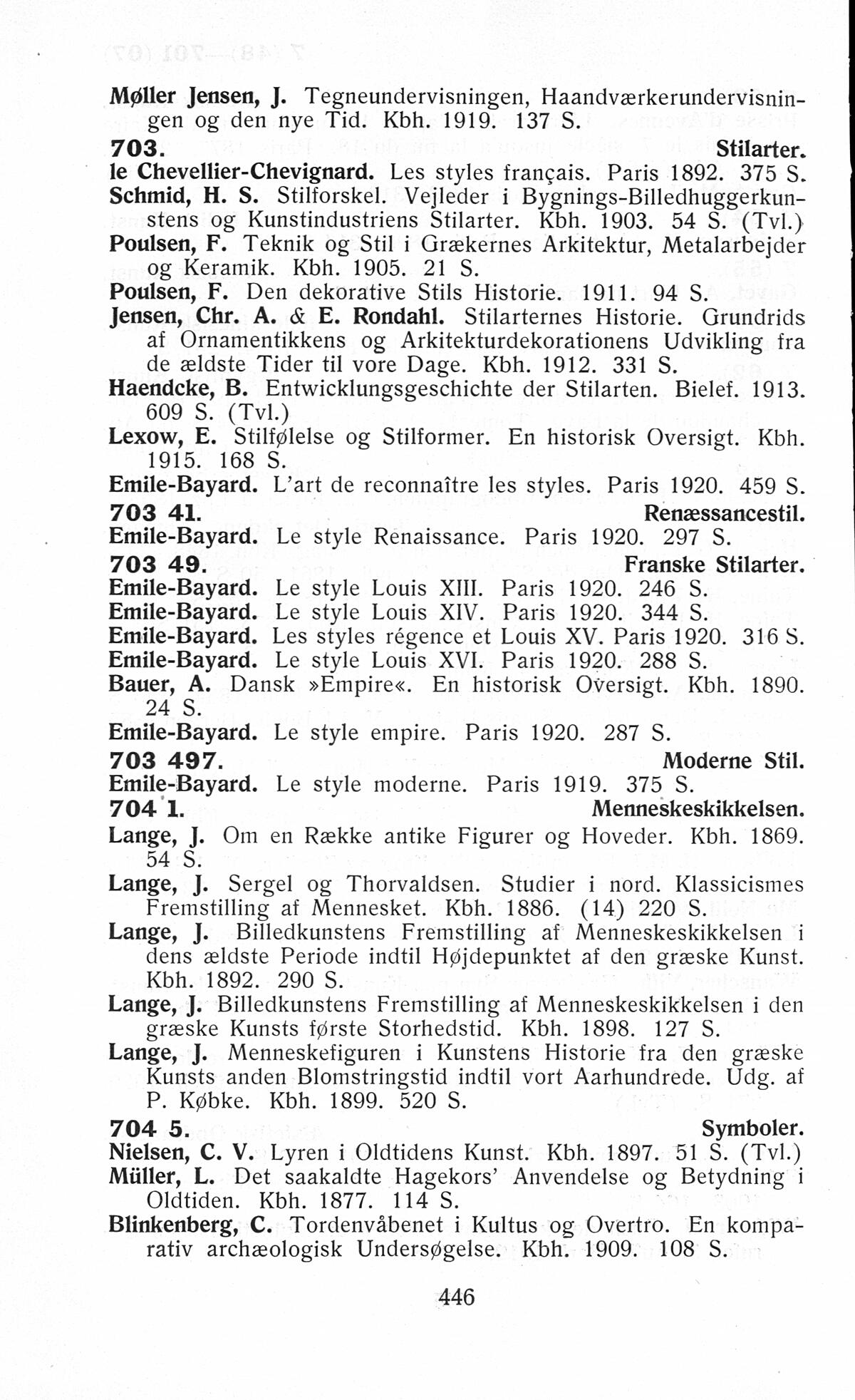 Møller Jensen, J. Tegneundervisningen, Haandværkerundervisningen og den nye Tid. Kbh. 1919. 137 S.

703. Stilarter.

le Chevellier-Chevignard. Les styles français. Paris 1892. 375 S.

Schmid, H. S. Stilforskel. Vejleder i Bygnings-Billedhuggerkunstens og Kunstindustriens Stilarter. Kbh. 1903. 54 S. (Tvl.)

Poulsen, F. Teknik og Stil i Grækernes Arkitektur, Metalarbejder og Keramik. Kbh. 1905. 21 S.

Poulsen, F. Den dekorative Stils Historie. 1911. 94 S.

Jensen, Chr. A. & E. Rondahl. Stilarternes Historie. Grundrids af Ornamentikkens og Arkitekturdekorationens Udvikling fra de ældste Tider til vore Dage. Kbh. 1912. 331 S.

Haendcke, B. Entwicklungsgeschichte der Stilarten. Bielef. 1913. 609 S. (Tvl.)

Lexow, E. Stilfølelse og Stilformer. En historisk Oversigt. Kbh. 1915. 168 S.

Emile-Bayard. L'art de reconnaître les styles. Paris 1920. 459 S.

703 41. Renæssancestil.

Emile-Bayard. Le style Renaissance. Paris 1920. 297 S.

703 49. Franske Stilarter.

Emile-Bayard. Le style Louis XIII. Paris 1920. 246 S.

Emile-Bayard. Le style Louis XIV. Paris 1920. 344 S.

Emile-Bayard. Les styles régence et Louis XV. Paris 1920. 316 S.

Emile-Bayard. Le style Louis XVI. Paris 1920. 288 S.

Bauer, A. Dansk »Empire«. En historisk Oversigt. Kbh. 1890. 24 S.

Emile-Bayard. Le style empire. Paris 1920. 287 S.

703 497. Moderne Stil.

Emile-Bayard. Le style moderne. Paris 1919. 375 S.

704 1. Menneskeskikkelsen.

Lange, J. Om en Række antike Figurer og Hoveder. Kbh. 1869. 54 S.

Lange, J. Sergel og Thorvaldsen. Studier i nord. Klassicismes Fremstilling af Mennesket. Kbh. 1886. (14) 220 S.

Lange, J. Billedkunstens Fremstilling af Menneskeskikkelsen i dens ældste Periode indtil Højdepunktet af den græske Kunst. Kbh. 1892. 290 S.

Lange, J. Billedkunstens Fremstilling af Menneskeskikkelsen i den græske Kunsts første Storhedstid. Kbh. 1898. 127 S.

Lange, J. Menneskefiguren i Kunstens Historie fra den græske Kunsts anden Blomstringstid indtil vort Aarhundrede. Udg. af P. Købke. Kbh. 1899. 520 S.

704 5. Symboler.

Nielsen, C. V. Lyren i Oldtidens Kunst. Kbh. 1897. 51 S. (Tvl.)

Müller, L. Det saakaldte Hagekors' Anvendelse og Betydning i Oldtiden. Kbh. 1877. 114 S.

Blinkenberg, C. Tordenvåbenet i Kultus og Overtro. En komparativ archæologisk Undersøgelse. Kbh. 1909. 108 S.

446